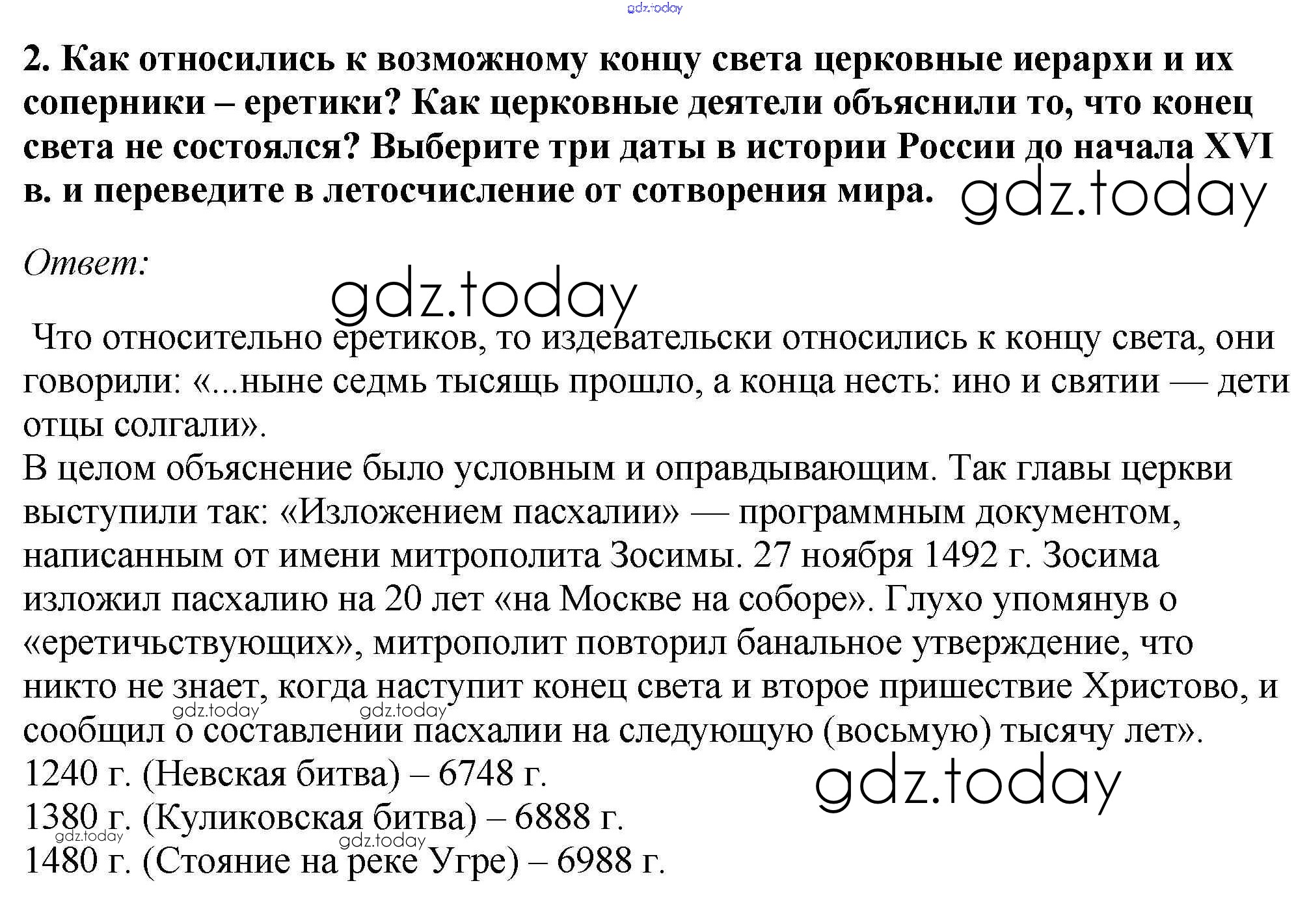 gdz.today

2. Как относились к возможному концу света церковные иерархи и их соперники – еретики? Как церковные деятели объяснили то, что конец света не состоялся? Выберите три даты в истории России до начала XVI в. и переведите в летосчисление от сотворения мира. gdz.today

Ответ:

gdz.today

Что относительно еретиков, то издевательски относились к концу света, они говорили: «...ныне седмь тысящь прошло, а конца несть: ино и святии — дети отцы солгали».

В целом объяснение было условным и оправдывающим. Так главы церкви выступили так: «Изложением пасхалии» — программным документом, написанным от имени митрополита Зосимы. 27 ноября 1492 г. Зосима изложил пасхалию на 20 лет «на Москве на соборе». Глухо упомянув о «еретичьствующих», митрополит повторил банальное утверждение, что никто не знает, когда наступит конец света и второе пришествие Христово, и сообщил о составлении пасхалии на следующую (восьмую) тысячу лет».

gdz.today gdz.today

1240 г. (Невская битва) – 6748 г.

gdz.today

1380 г. (Куликовская битва) – 6888 г.

gdz.today gdz.today

1480 г. (Стояние на реке Угре) – 6988 г.